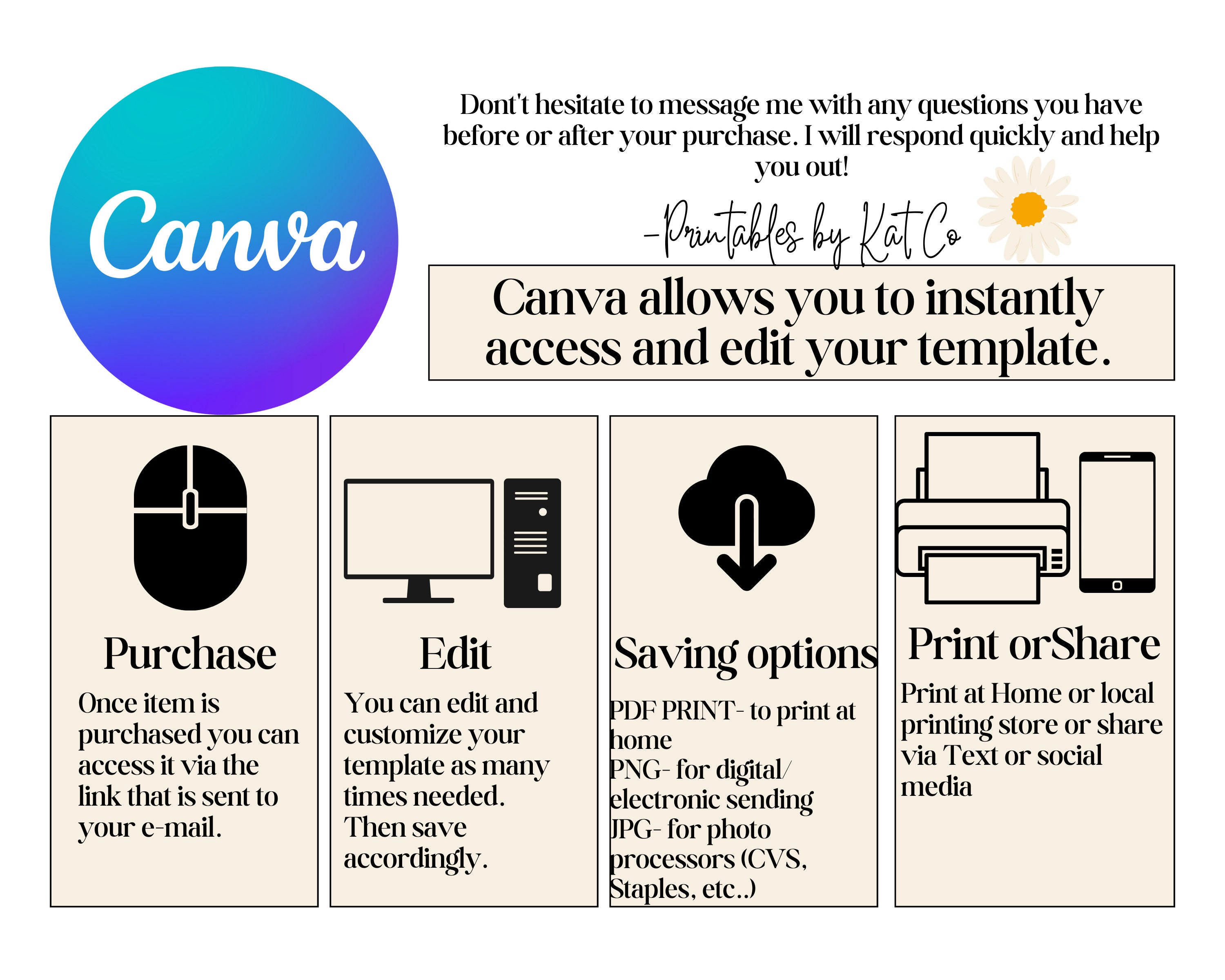 Canva

Dont't hesitate to message me with any questions you have before or after your purchase. I will respond quickly and help you out!

-Printables by Kat Co

Canva allows you to instantly access and edit your template.

Purchase

Once item is purchased you can access it via the link that is sent to your e-mail.

Edit

You can edit and customize your template as many times needed. Then save accordingly.

Saving options

PDF PRINT- to print at home
PNG- for digital/ electronic sending
JPG- for photo processors (CVS, Staples, etc..)

Print orShare

Print at Home or local printing store or share via Text or social media